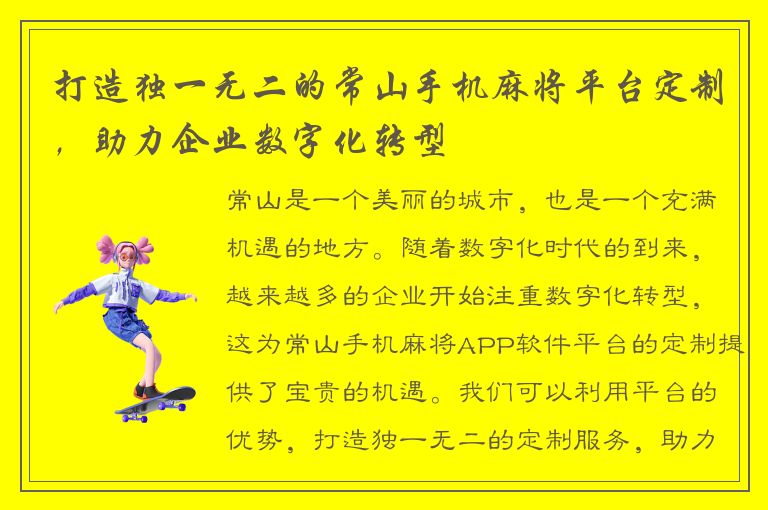 打造独一无二的常山手机麻将平台定制，助力企业数字化转型

常山是一个美丽的城市，也是一个充满机遇的地方。随着数字化时代的到来，越来越多的企业开始注重数字化转型，这为常山手机麻将APP软件平台的定制提供了宝贵的机遇。我们可以利用平台的优势，打造独一无二的定制服务，助力